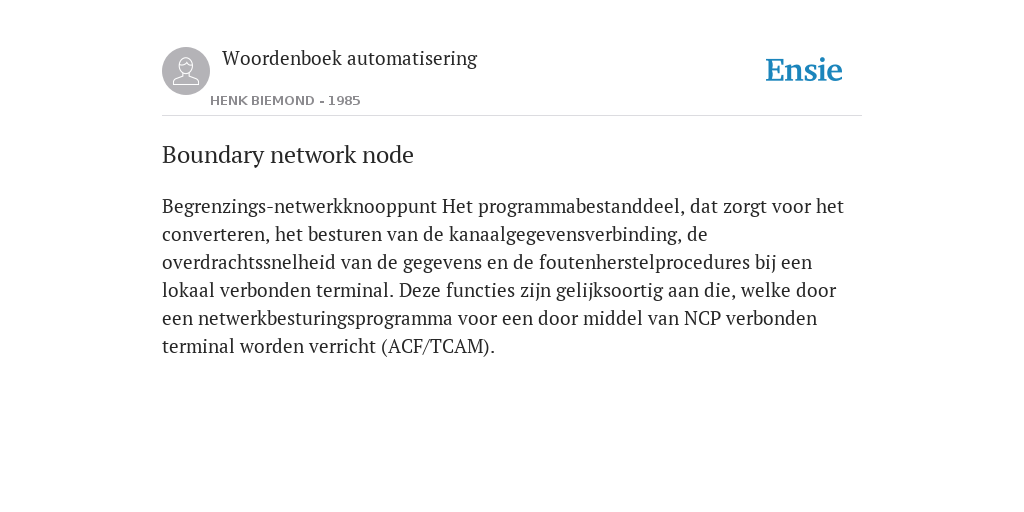 Woordenboek automatisering

HENK BIEMOND - 1985

Ensie

Boundary network node

Begrenzings-netwerkknooppunt Het programmabestanddeel, dat zorgt voor het converteren, het besturen van de kanaalgegevensverbinding, de overdrachtssnelheid van de gegevens en de foutenherstelprocedures bij een lokaal verbonden terminal. Deze functies zijn gelijksoortig aan die, welke door een netwerkbesturingsprogramma voor een door middel van NCP verbonden terminal worden verricht (ACF/TCAM).